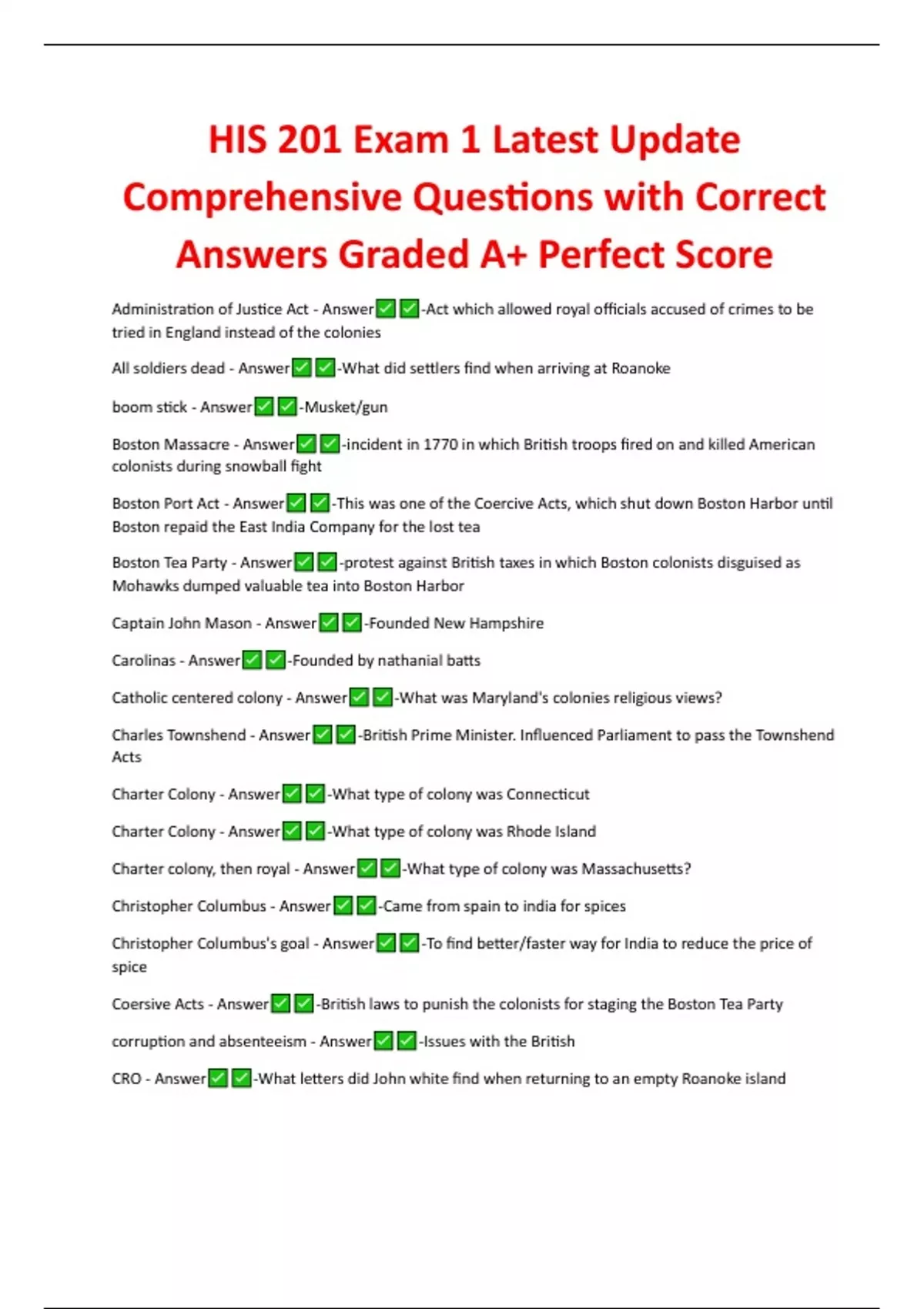 HIS 201 Exam 1 Latest Update Comprehensive Questions with Correct Answers Graded A+ Perfect Score

Administration of Justice Act - Answer☑☑-Act which allowed royal officials accused of crimes to be tried in England instead of the colonies

All soldiers dead - Answer☑☑-What did settlers find when arriving at Roanoke

boom stick - Answer☑☑-Musket/gun

Boston Massacre - Answer☑☑-incident in 1770 in which British troops fired on and killed American colonists during snowball fight

Boston Port Act - Answer☑☑-This was one of the Coercive Acts, which shut down Boston Harbor until Boston repaid the East India Company for the lost tea

Boston Tea Party - Answer☑☑-protest against British taxes in which Boston colonists disguised as Mohawks dumped valuable tea into Boston Harbor

Captain John Mason - Answer☑☑-Founded New Hampshire

Carolinas - Answer☑☑-Founded by nathanial batts

Catholic centered colony - Answer☑☑-What was Maryland's colonies religious views?

Charles Townshend - Answer☑☑-British Prime Minister. Influenced Parliament to pass the Townshend Acts

Charter Colony - Answer☑☑-What type of colony was Connecticut

Charter Colony - Answer☑☑-What type of colony was Rhode Island

Charter colony, then royal - Answer☑☑-What type of colony was Massachusetts?

Christopher Columbus - Answer☑☑-Came from spain to india for spices

Christopher Columbus's goal - Answer☑☑-To find better/faster way for India to reduce the price of spice

Coersive Acts - Answer☑☑-British laws to punish the colonists for staging the Boston Tea Party

corruption and absenteeism - Answer☑☑-Issues with the British

CRO - Answer☑☑-What letters did John white find when returning to an empty Roanoke island